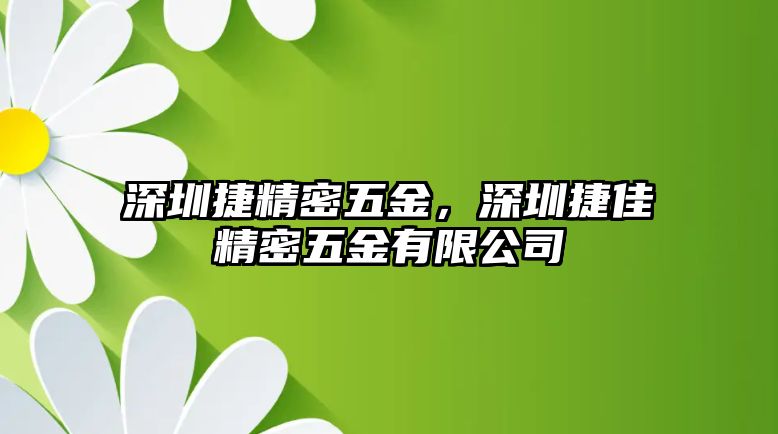 深圳捷精密五金，深圳捷佳精密五金有限公司